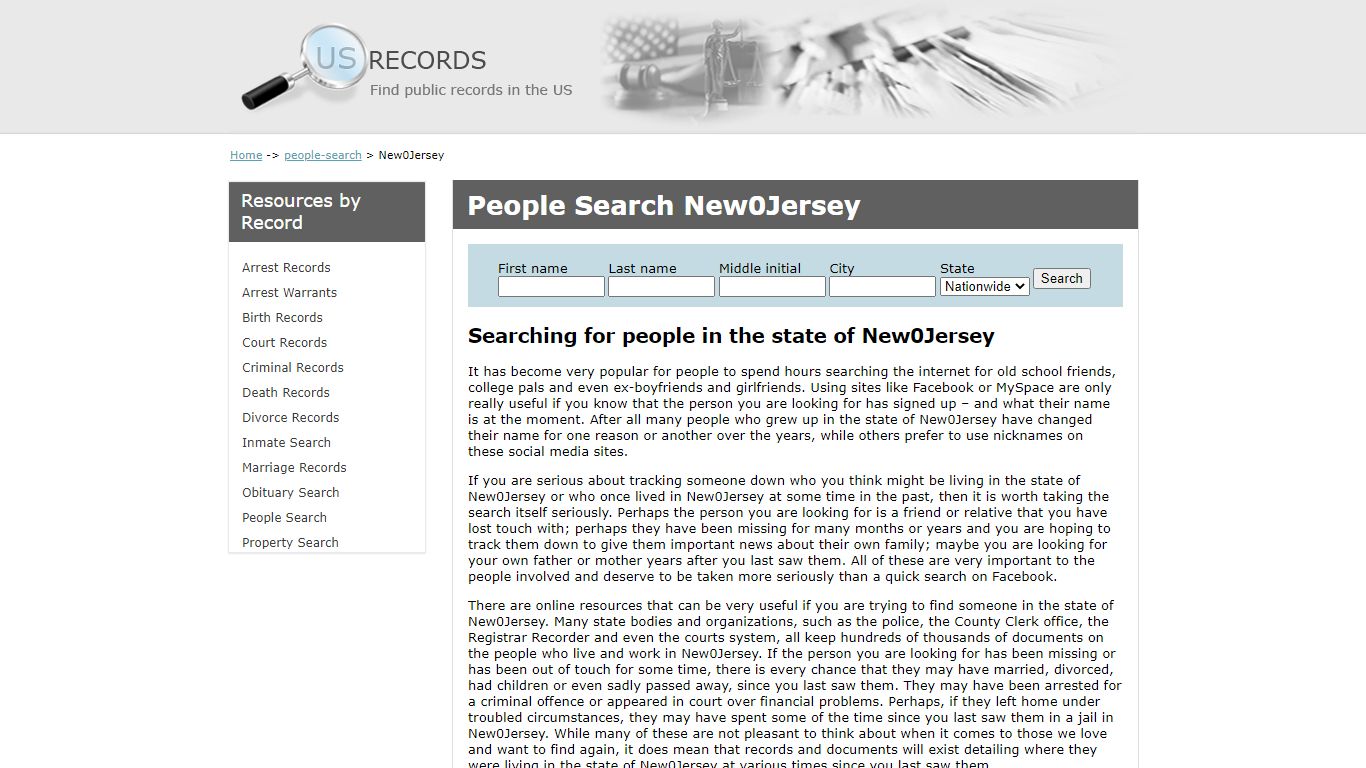 US RECORDS
Find public records in the US

Home -> people-search > New0Jersey

Resources by Record

Arrest Records
Arrest Warrants
Birth Records
Court Records
Criminal Records
Death Records
Divorce Records
Inmate Search
Marriage Records
Obituary Search
People Search
Property Search

People Search New0Jersey

First name
Last name
Middle initial
City
State
Nationwide
Search

Searching for people in the state of New0Jersey

It has become very popular for people to spend hours searching the internet for old school friends, college pals and even ex-boyfriends and girlfriends. Using sites like Facebook or MySpace are only really useful if you know that the person you are looking for has signed up – and what their name is at the moment. After all many people who grew up in the state of New0Jersey have changed their name for one reason or another over the years, while others prefer to use nicknames on these social media sites.

If you are serious about tracking someone down who you think might be living in the state of New0Jersey or who once lived in New0Jersey at some time in the past, then it is worth taking the search itself seriously. Perhaps the person you are looking for is a friend or relative that you have lost touch with; perhaps they have been missing for many months or years and you are hoping to track them down to give them important news about their own family; maybe you are looking for your own father or mother years after you last saw them. All of these are very important to the people involved and deserve to be taken more seriously than a quick search on Facebook.

There are online resources that can be very useful if you are trying to find someone in the state of New0Jersey. Many state bodies and organizations, such as the police, the County Clerk office, the Registrar Recorder and even the courts system, all keep hundreds of thousands of documents on the people who live and work in New0Jersey. If the person you are looking for has been missing or has been out of touch for some time, there is every chance that they may have married, divorced, had children or even sadly passed away, since you last saw them. They may have been arrested for a criminal offence or appeared in court over financial problems. Perhaps, if they left home under troubled circumstances, they may have spent some of the time since you last saw them in a jail in New0Jersey. While many of these are not pleasant to think about when it comes to those we love and want to find again, it does mean that records and documents will exist detailing where they were living in the state of New0Jersey at various times since you last saw them.